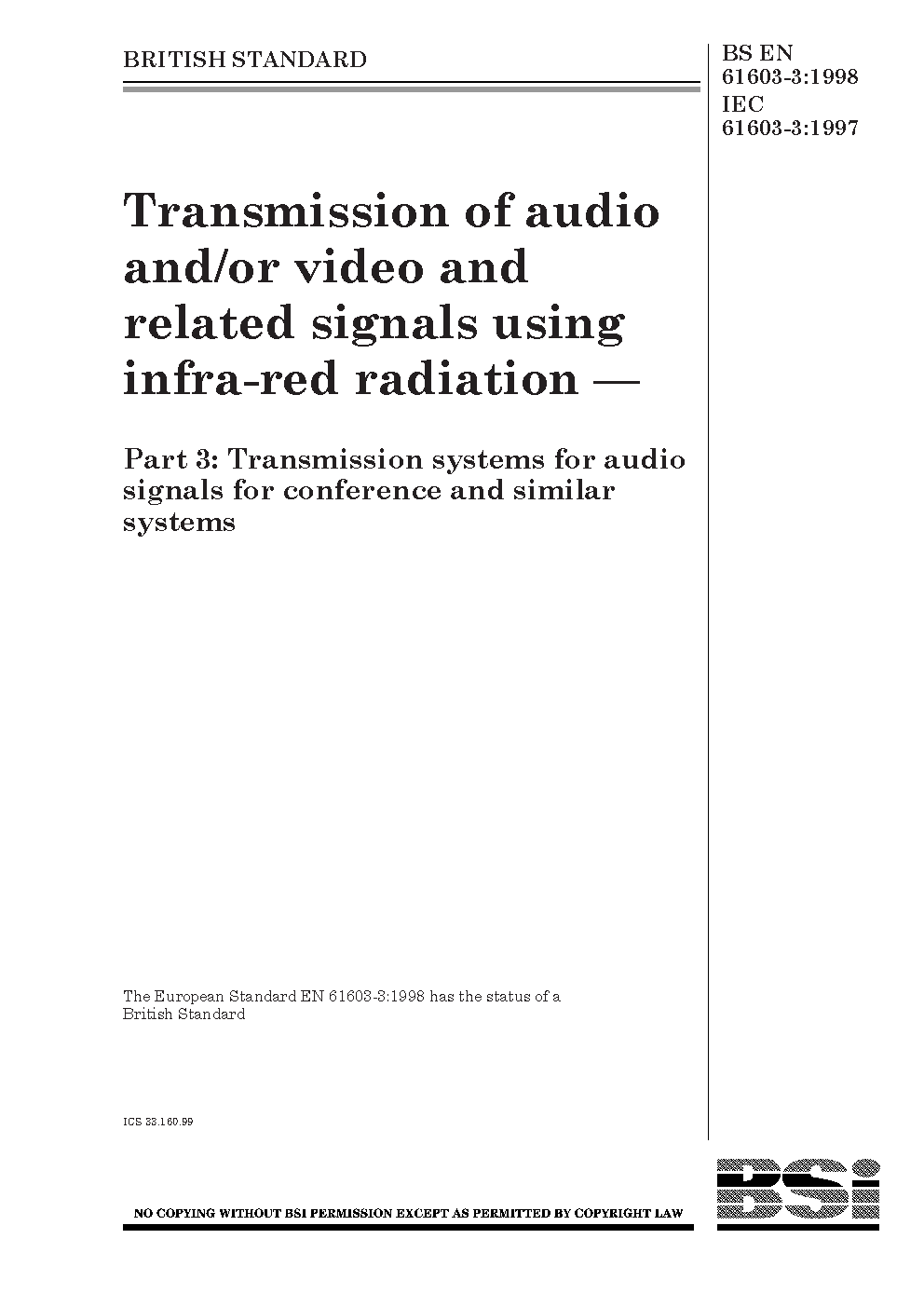 BRITISH STANDARD

BS EN
61603-3:1998
IEC
61603-3:1997

Transmission of audio and/or video and related signals using infra-red radiation —

Part 3: Transmission systems for audio signals for conference and similar systems

The European Standard EN 61603-3:1998 has the status of a British Standard

ICS 33.160.99

NO COPYING WITHOUT BSI PERMISSION EXCEPT AS PERMITTED BY COPYRIGHT LAW

BSi